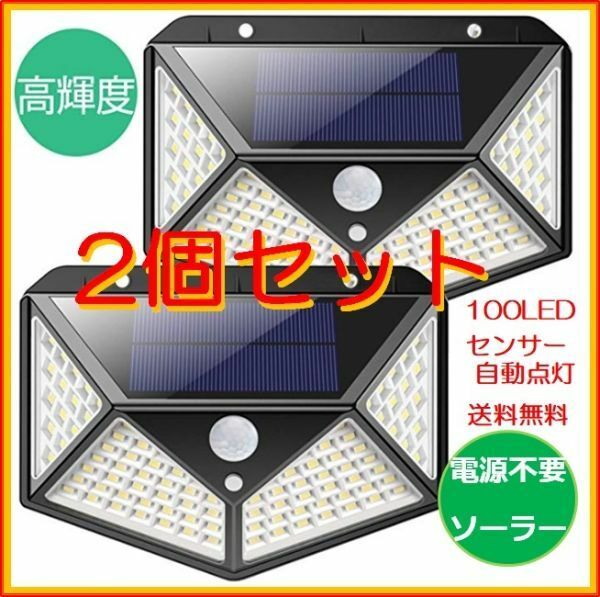 高輝度

2個セット

100LED
センサー
自動点灯

送料無料

電源不要
ソーラー